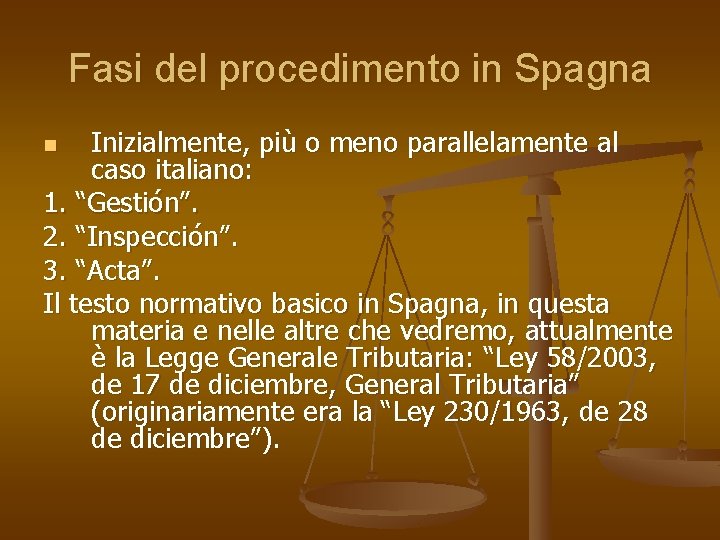 Fasi del procedimento in Spagna

Inizialmente, più o meno parallelamente al caso italiano:

1. “Gestión”.
2. “Inspección”.
3. “Acta”.

Il testo normativo basico in Spagna, in questa materia e nelle altre che vedremo, attualmente è la Legge Generale Tributaria: “Ley 58/2003, de 17 de diciembre, General Tributaria” (originariamente era la “Ley 230/1963, de 28 de diciembre”).